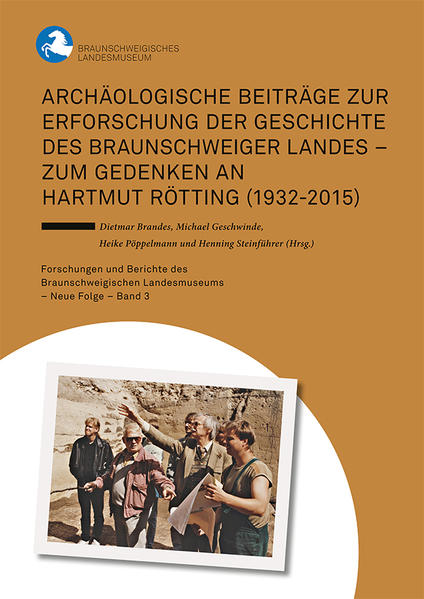 BRAUNSCHWEIGISCHES LANDESMUSEUM

ARCHÄOLOGISCHE BEITRÄGE ZUR ERFORSCHUNG DER GESCHICHTE DES BRAUNSCHWEIGER LANDES – ZUM GEDENKEN AN HARTMUT RÖTTING (1932-2015)

Dietmar Brandes, Michael Geschwinde, Heike Pöppelmann und Henning Steinführer (Hrsg.)

Forschungen und Berichte des Braunschweigischen Landesmuseums – Neue Folge – Band 3